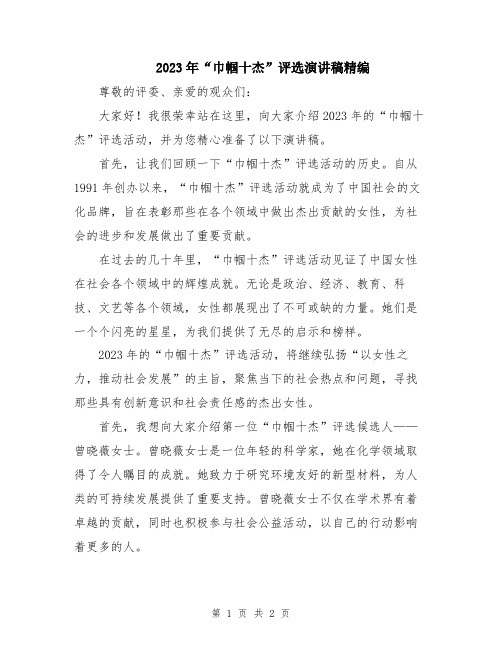 2023年“巾帼十杰”评选演讲稿精编

尊敬的评委、亲爱的观众们：

大家好！我很荣幸站在这里，向大家介绍2023年的“巾帼十杰”评选活动，并为您精心准备了以下演讲稿。

首先，让我们回顾一下“巾帼十杰”评选活动的历史。自从1991年创办以来，“巾帼十杰”评选活动就成为了中国社会的文化品牌，旨在表彰那些在各个领域中做出杰出贡献的女性，为社会的进步和发展做出了重要贡献。

在过去的几十年里，“巾帼十杰”评选活动见证了中国女性在社会各个领域中的辉煌成就。无论是政治、经济、教育、科技、文艺等各个领域，女性都展现出了不可或缺的力量。她们是一个个闪亮的星星，为我们提供了无尽的启示和榜样。

2023年的“巾帼十杰”评选活动，将继续弘扬“以女性之力，推动社会发展”的主旨，聚焦当下的社会热点和问题，寻找那些具有创新意识和社会责任感的杰出女性。

首先，我想向大家介绍第一位“巾帼十杰”评选候选人——曾晓薇女士。曾晓薇女士是一位年轻的科学家，她在化学领域取得了令人瞩目的成就。她致力于研究环境友好的新型材料，为人类的可持续发展提供了重要支持。曾晓薇女士不仅在学术界有着卓越的贡献，同时也积极参与社会公益活动，以自己的行动影响着更多的人。

第 1 页 共 2 页